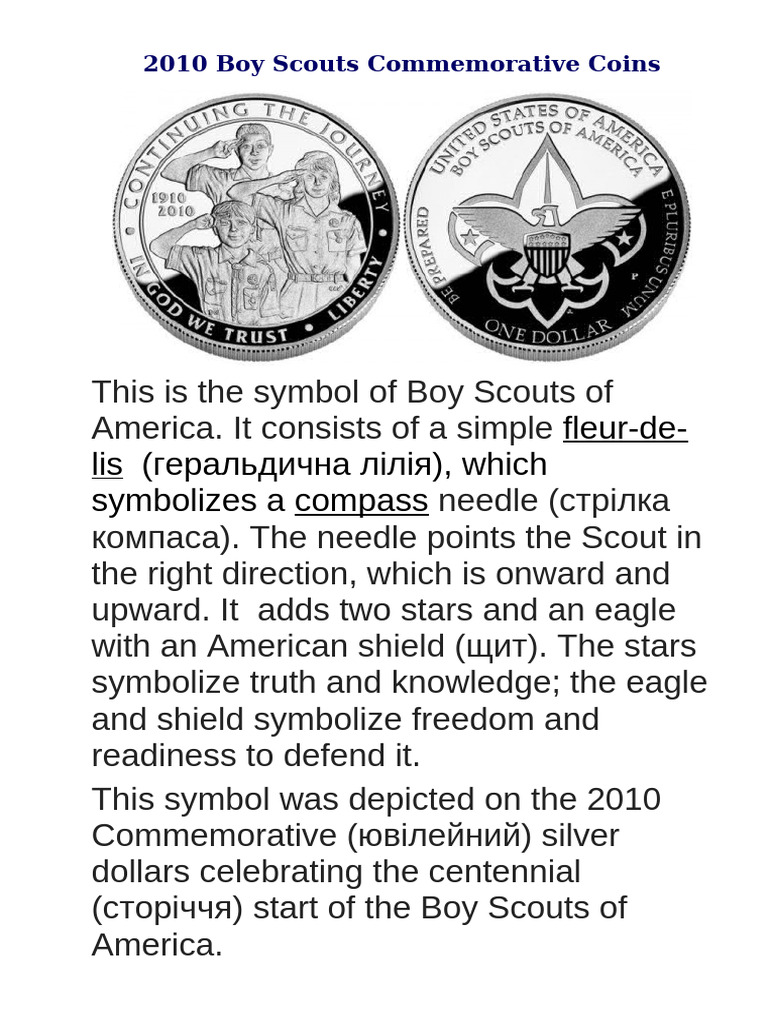 2010 Boy Scouts Commemorative Coins

CONTINUING THE JOURNEY
1910
2010
IN GOD WE TRUST • LIBERTY

UNITED STATES OF AMERICA
BOY SCOUTS OF AMERICA
BE PREPARED
E PLURIBUS UNUM
P
ONE DOLLAR

This is the symbol of Boy Scouts of America. It consists of a simple fleur-de-lis (геральдична лілія), which symbolizes a compass needle (стрілка компаса). The needle points the Scout in the right direction, which is onward and upward. It adds two stars and an eagle with an American shield (щит). The stars symbolize truth and knowledge; the eagle and shield symbolize freedom and readiness to defend it.

This symbol was depicted on the 2010 Commemorative (ювілейний) silver dollars celebrating the centennial (сторіччя) start of the Boy Scouts of America.